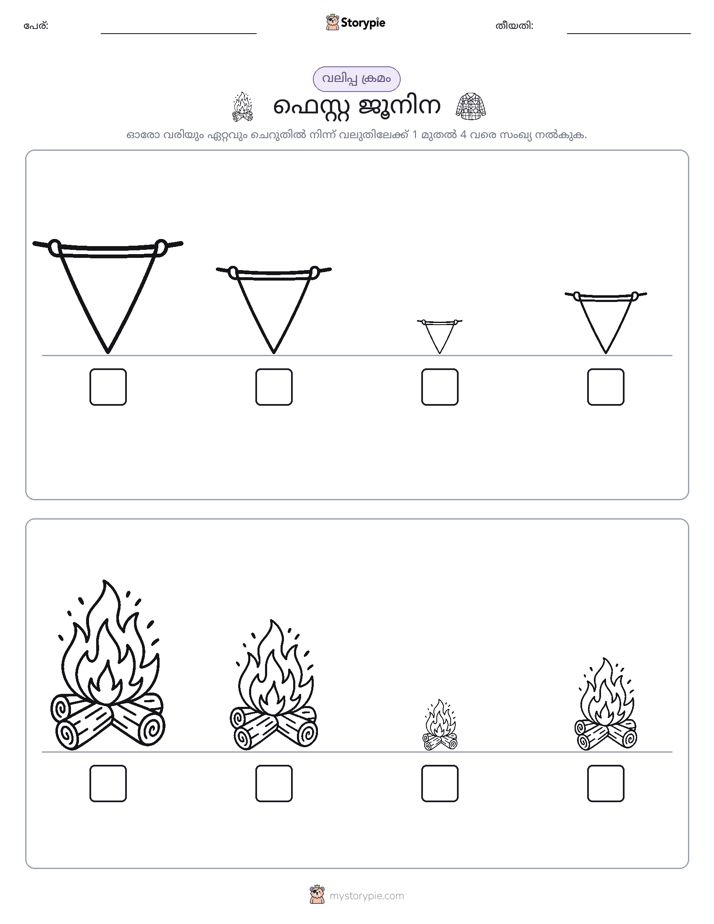 പേര്: ____ Storypie തീയതി: ____

വലിപ്പ ക്രമം

ഫെസ്റ്റ ജൂനിന

ഓരോ വരിയും ഏറ്റവും ചെറുതിൽ നിന്ന് വലുതിലേക്ക് 1 മുതൽ 4 വരെ സംഖ്യ നൽകുക.

☐ ☐ ☐ ☐

☐ ☐ ☐ ☐

mystorypie.com